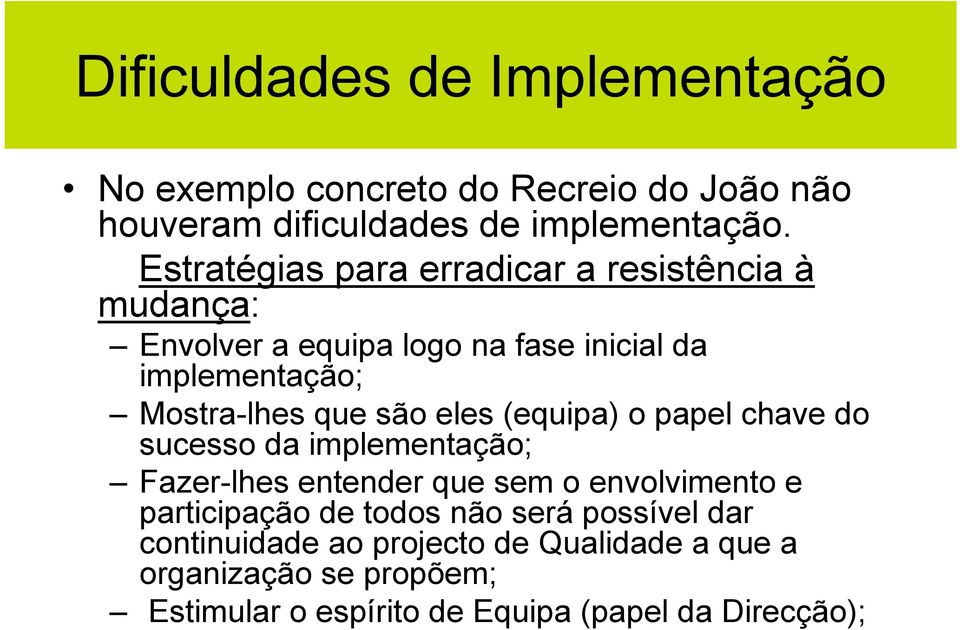 Dificuldades de Implementação

• No exemplo concreto do Recreio do João não houveram dificuldades de implementação.

Estratégias para erradicar a resistência à mudança:

– Envolver a equipa logo na fase inicial da implementação;
– Mostra-lhes que são eles (equipa) o papel chave do sucesso da implementação;
– Fazer-lhes entender que sem o envolvimento e participação de todos não será possível dar continuidade ao projecto de Qualidade a que a organização se propõem;
– Estimular o espírito de Equipa (papel da Direcção);